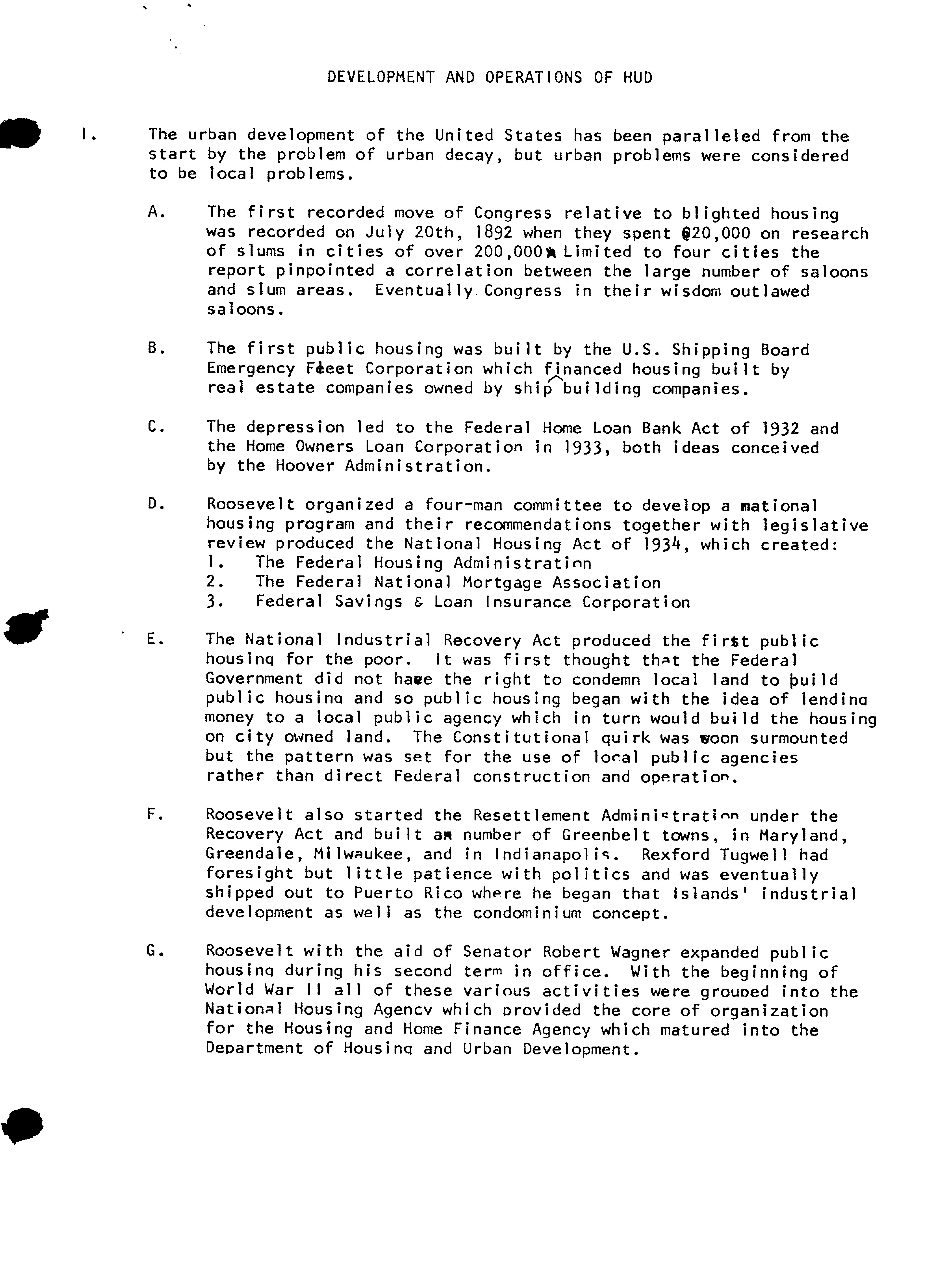 DEVELOPMENT AND OPERATIONS OF HUD

I. The urban development of the United States has been paralleled from the start by the problem of urban decay, but urban problems were considered to be local problems.

A. The first recorded move of Congress relative to blighted housing was recorded on July 20th, 1892 when they spent $20,000 on research of slums in cities of over 200,000. Limited to four cities the report pinpointed a correlation between the large number of saloons and slum areas. Eventually Congress in their wisdom outlawed saloons.

B. The first public housing was built by the U.S. Shipping Board Emergency Fleet Corporation which financed housing built by real estate companies owned by ship building companies.

C. The depression led to the Federal Home Loan Bank Act of 1932 and the Home Owners Loan Corporation in 1933, both ideas conceived by the Hoover Administration.

D. Roosevelt organized a four-man committee to develop a national housing program and their recommendations together with legislative review produced the National Housing Act of 1934, which created:
1. The Federal Housing Administration
2. The Federal National Mortgage Association
3. Federal Savings & Loan Insurance Corporation

E. The National Industrial Recovery Act produced the first public housing for the poor. It was first thought that the Federal Government did not have the right to condemn local land to build public housing and so public housing began with the idea of lending money to a local public agency which in turn would build the housing on city owned land. The Constitutional quirk was soon surmounted but the pattern was set for the use of local public agencies rather than direct Federal construction and operation.

F. Roosevelt also started the Resettlement Administration under the Recovery Act and built a number of Greenbelt towns, in Maryland, Greendale, Milwaukee, and in Indianapolis. Rexford Tugwell had foresight but little patience with politics and was eventually shipped out to Puerto Rico where he began that Islands' industrial development as well as the condominium concept.

G. Roosevelt with the aid of Senator Robert Wagner expanded public housing during his second term in office. With the beginning of World War II all of these various activities were grouped into the National Housing Agency which provided the core of organization for the Housing and Home Finance Agency which matured into the Department of Housing and Urban Development.